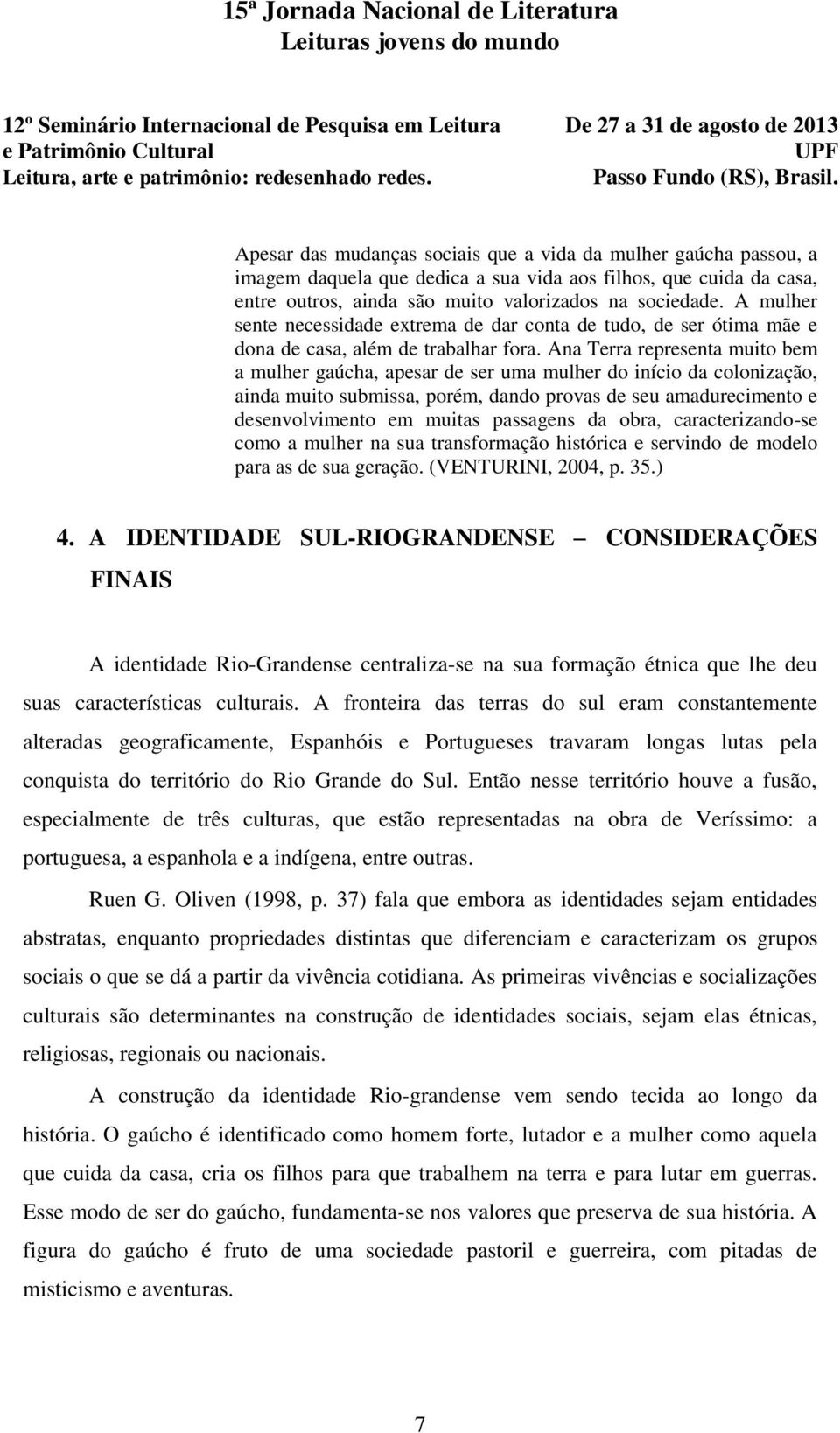 15ª Jornada Nacional de Literatura
Leituras jovens do mundo

12º Seminário Internacional de Pesquisa em Leitura e Patrimônio Cultural
Leitura, arte e patrimônio: redesenhado redes.

De 27 a 31 de agosto de 2013
UPF
Passo Fundo (RS), Brasil.

Apesar das mudanças sociais que a vida da mulher gaúcha passou, a imagem daquela que dedica a sua vida aos filhos, que cuida da casa, entre outros, ainda são muito valorizados na sociedade. A mulher sente necessidade extrema de dar conta de tudo, de ser ótima mãe e dona de casa, além de trabalhar fora. Ana Terra representa muito bem a mulher gaúcha, apesar de ser uma mulher do início da colonização, ainda muito submissa, porém, dando provas de seu amadurecimento e desenvolvimento em muitas passagens da obra, caracterizando-se como a mulher na sua transformação histórica e servindo de modelo para as de sua geração. (VENTURINI, 2004, p. 35.)

4. A IDENTIDADE SUL-RIOGRANDENSE – CONSIDERAÇÕES FINAIS

A identidade Rio-Grandense centraliza-se na sua formação étnica que lhe deu suas características culturais. A fronteira das terras do sul eram constantemente alteradas geograficamente, Espanhóis e Portugueses travaram longas lutas pela conquista do território do Rio Grande do Sul. Então nesse território houve a fusão, especialmente de três culturas, que estão representadas na obra de Veríssimo: a portuguesa, a espanhola e a indígena, entre outras.

Ruen G. Oliven (1998, p. 37) fala que embora as identidades sejam entidades abstratas, enquanto propriedades distintas que diferenciam e caracterizam os grupos sociais o que se dá a partir da vivência cotidiana. As primeiras vivências e socializações culturais são determinantes na construção de identidades sociais, sejam elas étnicas, religiosas, regionais ou nacionais.

A construção da identidade Rio-grandense vem sendo tecida ao longo da história. O gaúcho é identificado como homem forte, lutador e a mulher como aquela que cuida da casa, cria os filhos para que trabalhem na terra e para lutar em guerras. Esse modo de ser do gaúcho, fundamenta-se nos valores que preserva de sua história. A figura do gaúcho é fruto de uma sociedade pastoril e guerreira, com pitadas de misticismo e aventuras.

7